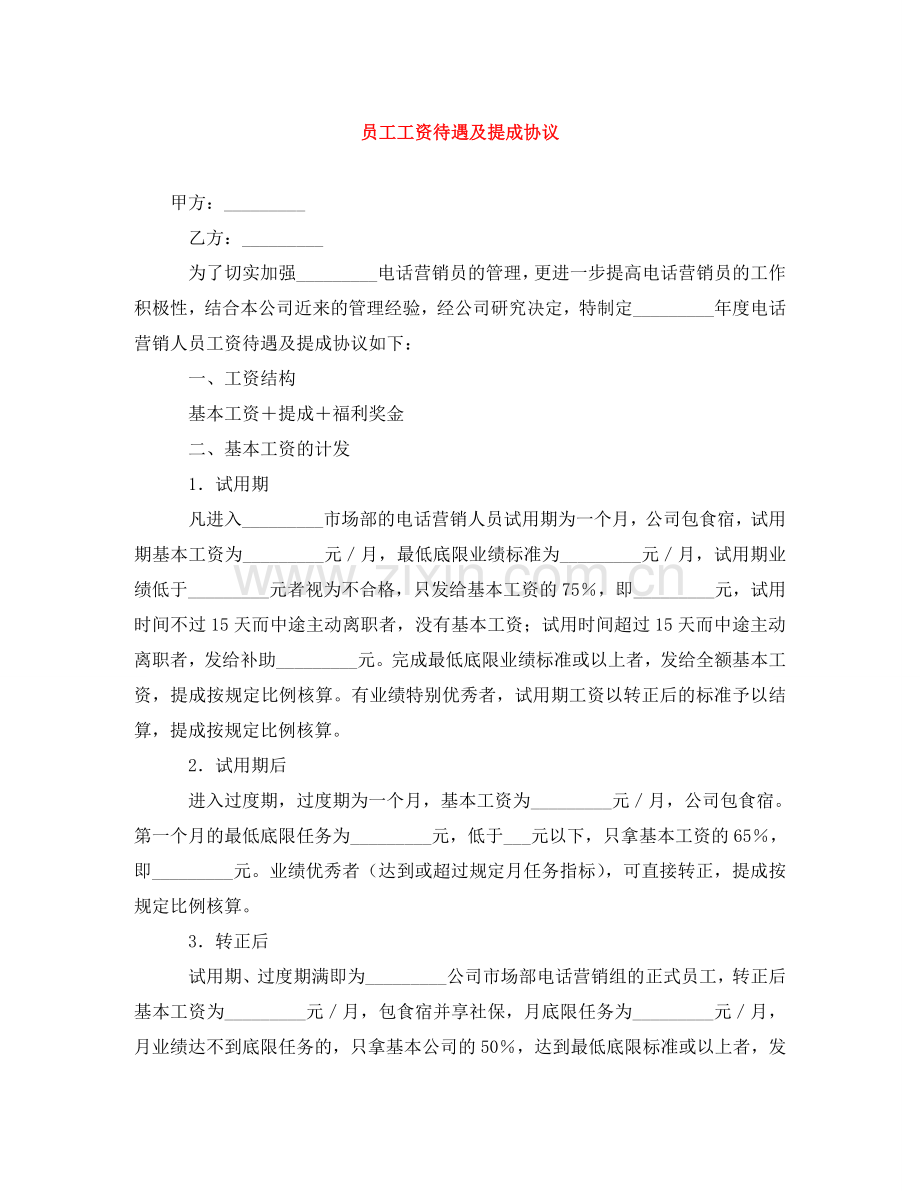 员工工资待遇及提成协议

甲方：____

乙方：____

为了切实加强____电话营销员的管理，更进一步提高电话营销员的工作积极性，结合本公司近来的管理经验，经公司研究决定，特制定____年度电话营销人员工资待遇及提成协议如下：

一、工资结构

基本工资＋提成＋福利奖金

二、基本工资的计发

1．试用期

凡进入____市场部的电话营销人员试用期为一个月，公司包食宿，试用期基本工资为____元／月，最低底限业绩标准为____元／月，试用期业绩低于____元者视为不合格，只发给基本工资的75%，即____元，试用时间不过15天而中途主动离职者，没有基本工资；试用时间超过15天而中途主动离职者，发给补助____元。完成最低底限业绩标准或以上者，发给全额基本工资，提成按规定比例核算。有业绩特别优秀者，试用期工资以转正后的标准予以结算，提成按规定比例核算。

2．试用期后

进入过度期，过度期为一个月，基本工资为____元／月，公司包食宿。第一个月的最低底限任务为____元，低于____元以下，只拿基本工资的65%，即____元。业绩优秀者（达到或超过规定月任务指标），可直接转正，提成按规定比例核算。

3．转正后

试用期、过度期满即为____公司市场部电话营销组的正式员工，转正后基本工资为____元／月，包食宿并享社保，月底限任务为____元／月，月业绩达不到底限任务的，只拿基本公司的50%，达到最低底限标准或以上者，发

www.zixin.com.cn